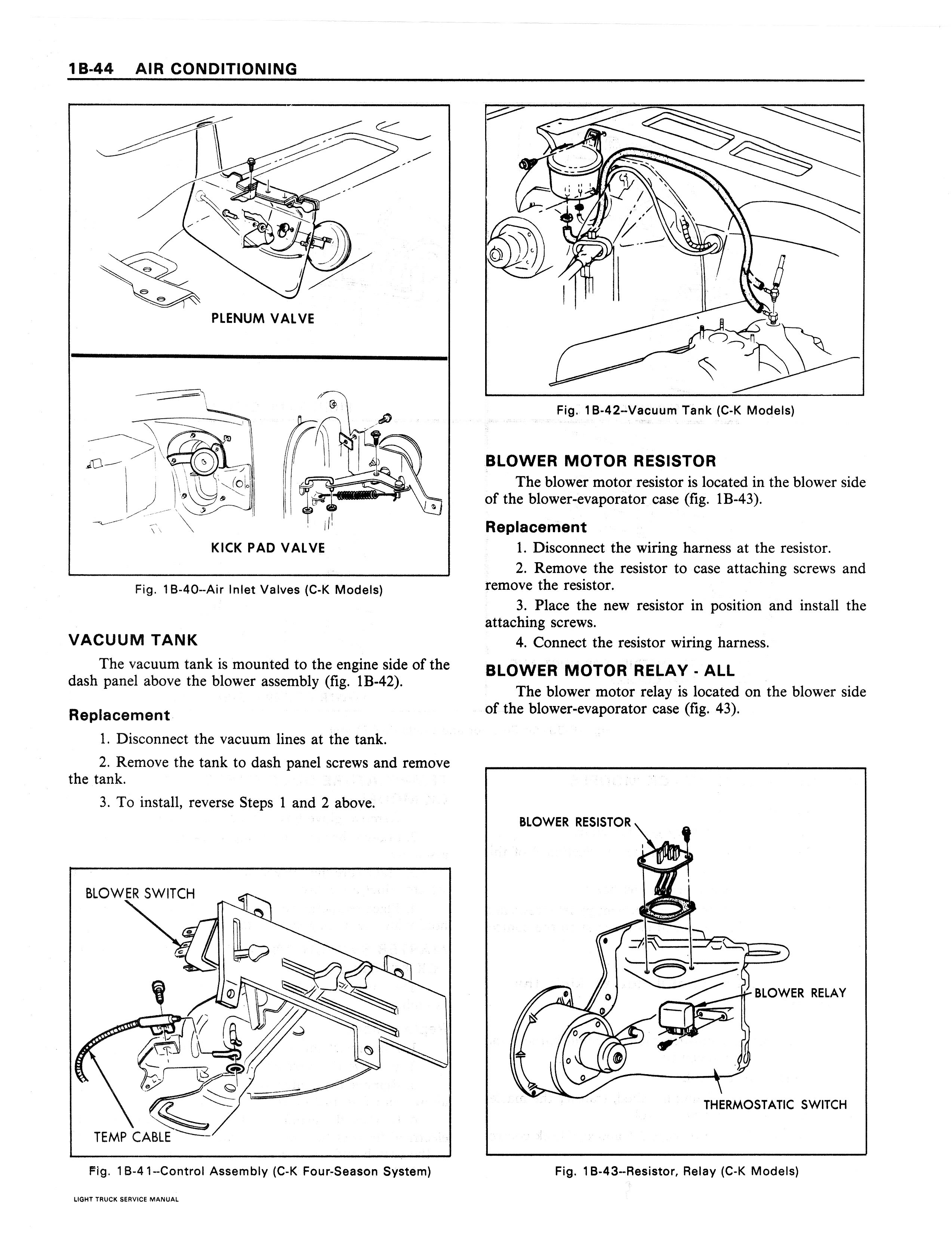 1B-44 AIR CONDITIONING

PLENUM VALVE

KICK PAD VALVE

Fig. 1B-40--Air Inlet Valves (C-K Models)

VACUUM TANK

The vacuum tank is mounted to the engine side of the dash panel above the blower assembly (fig. 1B-42).

Replacement

1. Disconnect the vacuum lines at the tank.

2. Remove the tank to dash panel screws and remove the tank.

3. To install, reverse Steps 1 and 2 above.

BLOWER SWITCH

TEMP CABLE

Fig. 1B-41--Control Assembly (C-K Four-Season System)

Fig. 1B-42--Vacuum Tank (C-K Models)

BLOWER MOTOR RESISTOR

The blower motor resistor is located in the blower side of the blower-evaporator case (fig. 1B-43).

Replacement

1. Disconnect the wiring harness at the resistor.

2. Remove the resistor to case attaching screws and remove the resistor.

3. Place the new resistor in position and install the attaching screws.

4. Connect the resistor wiring harness.

BLOWER MOTOR RELAY - ALL

The blower motor relay is located on the blower side of the blower-evaporator case (fig. 43).

BLOWER RESISTOR

BLOWER RELAY

THERMOSTATIC SWITCH

Fig. 1B-43--Resistor, Relay (C-K Models)

LIGHT TRUCK SERVICE MANUAL